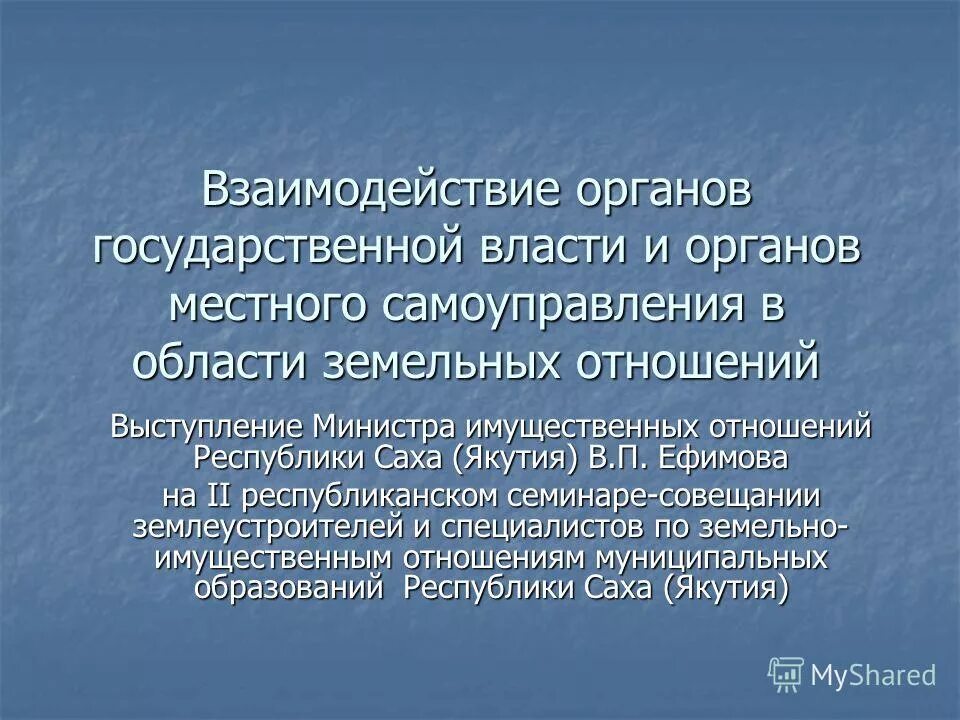 Взаимодействие органов государственной власти и органов местного самоуправления в области земельных отношений

Выступление Министра имущественных отношений Республики Саха (Якутия) В.П. Ефимова

на II республиканском семинаре-совещании землеустроителей и специалистов по земельно-имущественным отношениям муниципальных образований Республики Саха (Якутия)

MyShared